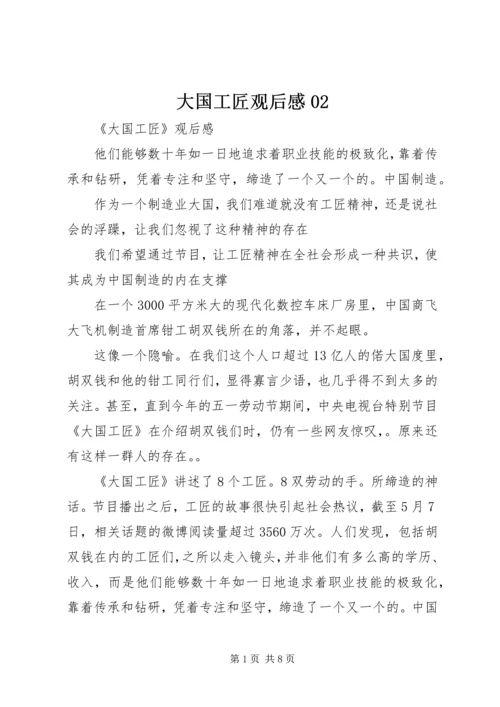 大国工匠观后感 02

《大国工匠》观后感

他们能够数十年如一日地追求着职业技能的极致化，靠着传承和钻研，凭着专注和坚守，缔造了一个又一个的。中国制造。

作为一个制造业大国，我们难道就没有工匠精神，还是说社会的浮躁，让我们忽视了这种精神的存在

我们希望通过节目，让工匠精神在全社会形成一种共识，使其成为中国制造的内在支撑

在一个 3000 平方米大的现代化数控车床厂房里，中国商飞大飞机制造首席钳工胡双钱所在的角落，并不起眼。

这像一个隐喻。在我们这个人口超过 13 亿人的偌大国度里，胡双钱和他的钳工同行们，显得寡言少语，也几乎得不到太多的关注。甚至，直到今年的五一劳动节期间，中央电视台特别节目《大国工匠》在介绍胡双钱们时，仍有一些网友惊叹，。原来还有这样一群人的存在。。

《大国工匠》讲述了 8 个工匠。8 双劳动的手。所缔造的神话。节目播出之后，工匠的故事很快引起社会热议，截至 5 月 7 日，相关话题的微博阅读量超过 3560 万次。人们发现，包括胡双钱在内的工匠们,之所以走入镜头,并非他们有多么高的学历、收入，而是他们能够数十年如一日地追求着职业技能的极致化，靠着传承和钻研，凭着专注和坚守，缔造了一个又一个的。中国

第 1 页 共 8 页